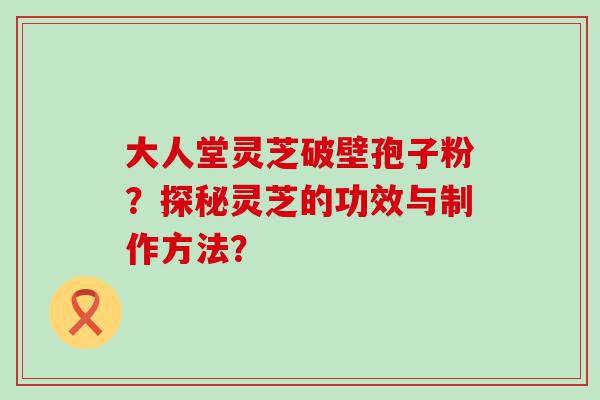 大人堂灵芝破壁孢子粉？探秘灵芝的功效与制作方法?